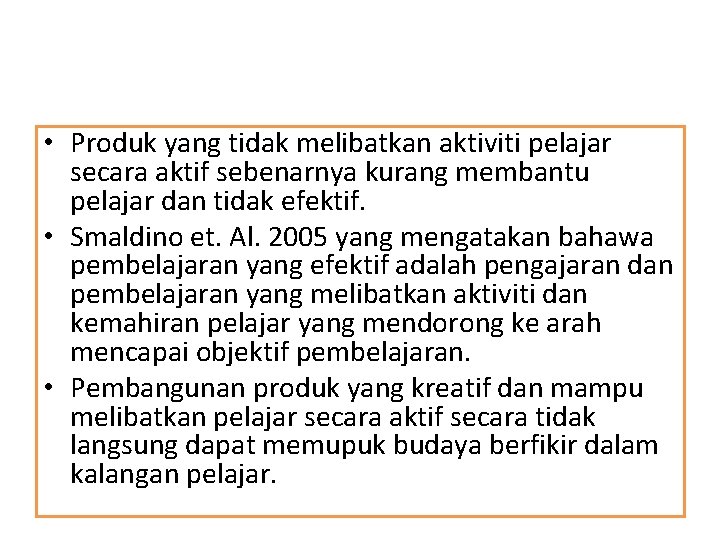 • Produk yang tidak melibatkan aktiviti pelajar secara aktif sebenarnya kurang membantu pelajar dan tidak efektif.

• Smaldino et. Al. 2005 yang mengatakan bahawa pembelajaran yang efektif adalah pengajaran dan pembelajaran yang melibatkan aktiviti dan kemahiran pelajar yang mendorong ke arah mencapai objektif pembelajaran.

• Pembangunan produk yang kreatif dan mampu melibatkan pelajar secara aktif secara tidak langsung dapat memupuk budaya berfikir dalam kalangan pelajar.